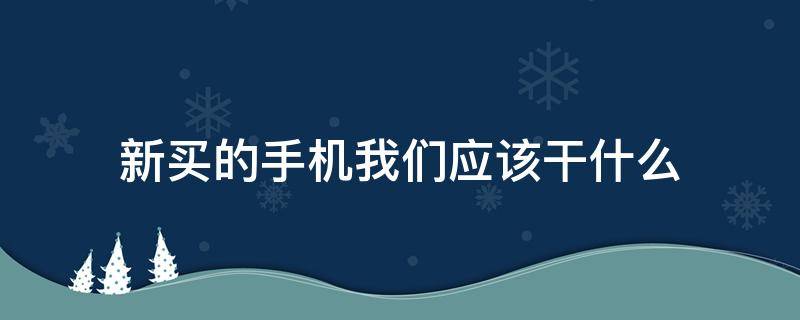 新买的手机我们应该干什么